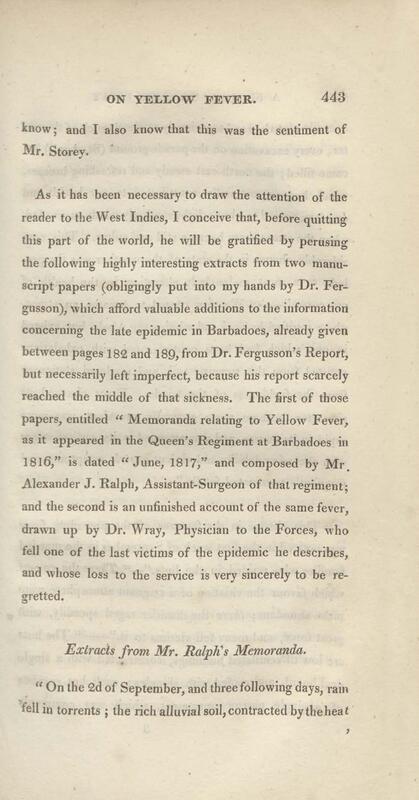 ON YELLOW FEVER. 443

know; and I also know that this was the sentiment of Mr. Storey.

As it has been necessary to draw the attention of the reader to the West Indies, I conceive that, before quitting this part of the world, he will be gratified by perusing the following highly interesting extracts from two manuscript papers (obligingly put into my hands by Dr. Fergusson), which afford valuable additions to the information concerning the late epidemic in Barbadoes, already given between pages 182 and 189, from Dr. Fergusson's Report, but necessarily left imperfect, because his report scarcely reached the middle of that sickness. The first of those papers, entitled "Memoranda relating to Yellow Fever, as it appeared in the Queen's Regiment at Barbadoes in 1816," is dated "June, 1817," and composed by Mr. Alexander J. Ralph, Assistant-Surgeon of that regiment; and the second is an unfinished account of the same fever, drawn up by Dr. Wray, Physician to the Forces, who fell one of the last victims of the epidemic he describes, and whose loss to the service is very sincerely to be regretted.

Extracts from Mr. Ralph's Memoranda.

"On the 2d of September, and three following days, rain fell in torrents; the rich alluvial soil, contracted by the heat